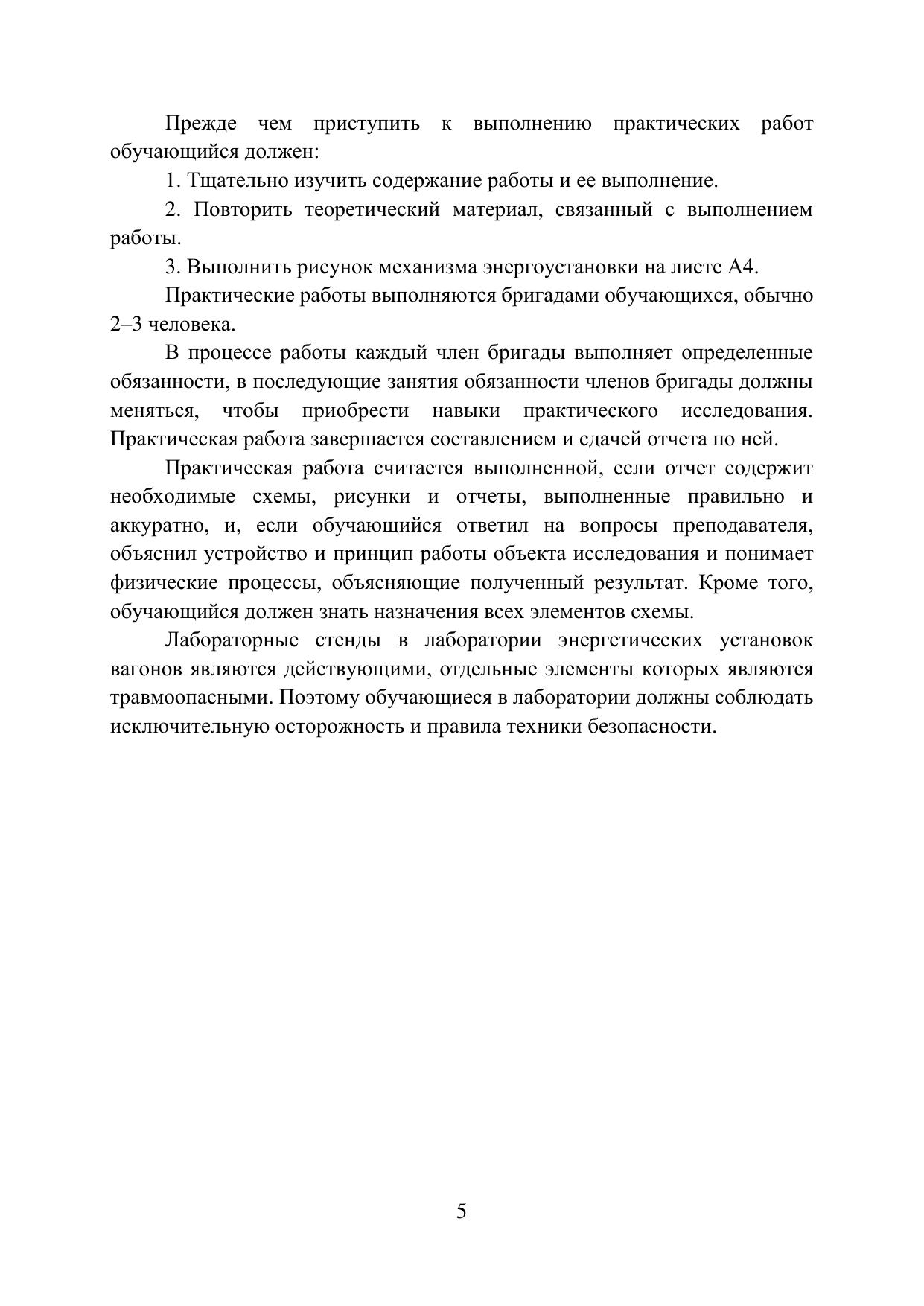 Прежде чем приступить к выполнению практических работ обучающийся должен:

1. Тщательно изучить содержание работы и ее выполнение.

2. Повторить теоретический материал, связанный с выполнением работы.

3. Выполнить рисунок механизма энергоустановки на листе А4.

Практические работы выполняются бригадами обучающихся, обычно 2–3 человека.

В процессе работы каждый член бригады выполняет определенные обязанности, в последующие занятия обязанности членов бригады должны меняться, чтобы приобрести навыки практического исследования. Практическая работа завершается составлением и сдачей отчета по ней.

Практическая работа считается выполненной, если отчет содержит необходимые схемы, рисунки и отчеты, выполненные правильно и аккуратно, и, если обучающийся ответил на вопросы преподавателя, объяснил устройство и принцип работы объекта исследования и понимает физические процессы, объясняющие полученный результат. Кроме того, обучающийся должен знать назначения всех элементов схемы.

Лабораторные стенды в лаборатории энергетических установок вагонов являются действующими, отдельные элементы которых являются травмоопасными. Поэтому обучающиеся в лаборатории должны соблюдать исключительную осторожность и правила техники безопасности.

5